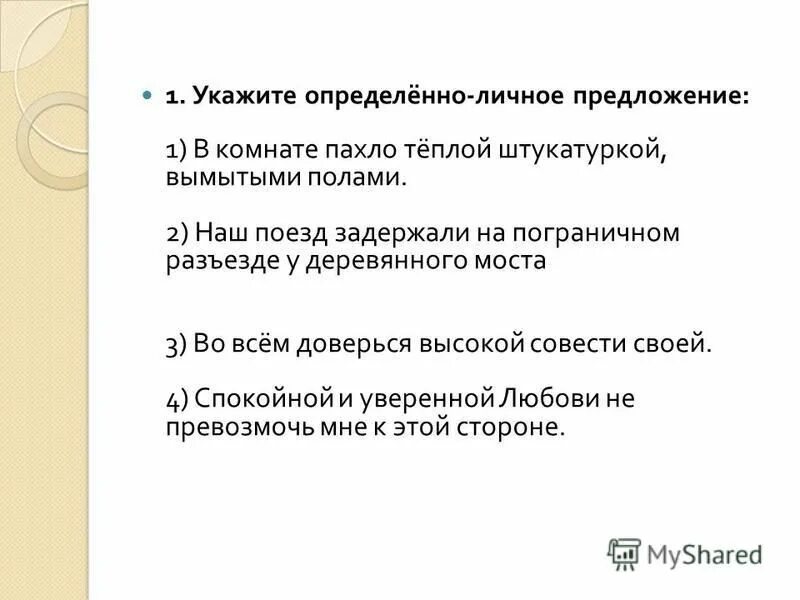 • 1. Укажите определённо-личное предложение:

1) В комнате пахло тёплой штукатуркой, вымытыми полами.

2) Наш поезд задержали на пограничном разъезде у деревянного моста

3) Во всём доверься высокой совести своей.

4) Спокойной и уверенной Любови не превозмочь мне к этой стороне.

MyShared